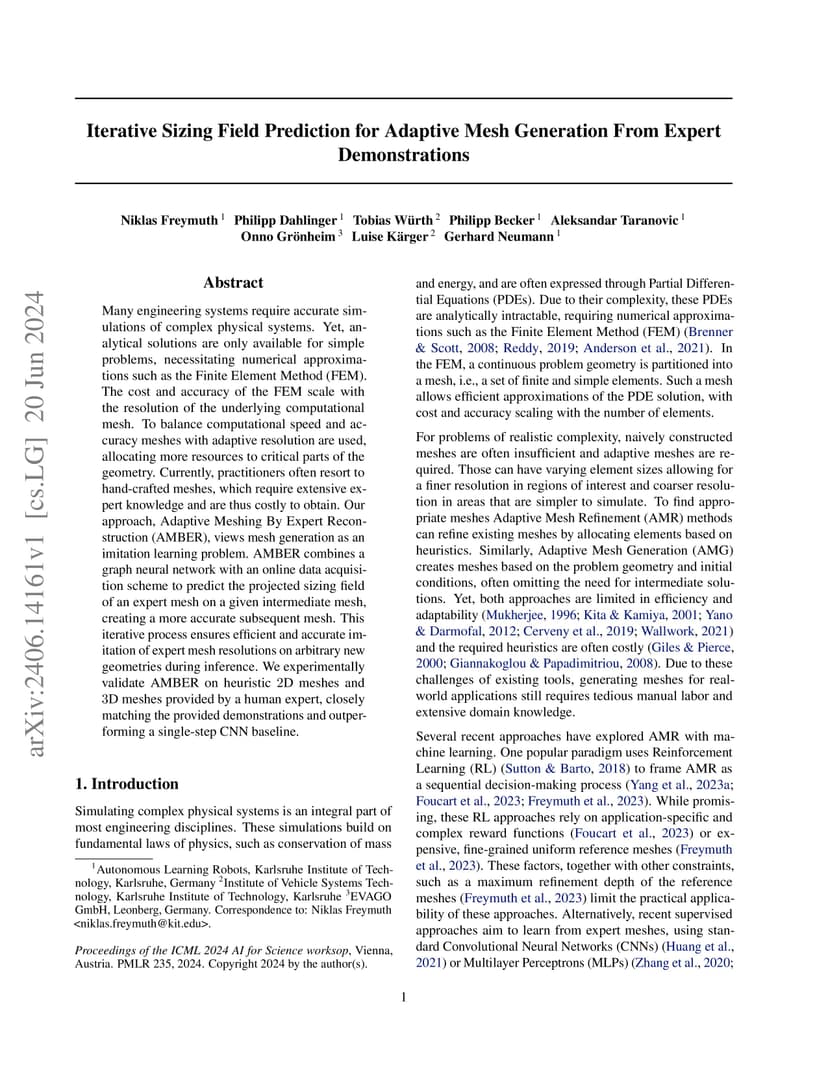 arXiv:2406.14161v1 [cs.LG] 20 Jun 2024

Iterative Sizing Field Prediction for Adaptive Mesh Generation From Expert Demonstrations

Niklas Freymuth $^1$ Philipp Dahlinger $^1$ Tobias Würth $^2$ Philipp Becker $^1$ Aleksandar Taranovic $^1$ Onno Grönheim $^3$ Luise Kärger $^2$ Gerhard Neumann $^1$

Abstract

Many engineering systems require accurate simulations of complex physical systems. Yet, analytical solutions are only available for simple problems, necessitating numerical approximations such as the Finite Element Method (FEM). The cost and accuracy of the FEM scale with the resolution of the underlying computational mesh. To balance computational speed and accuracy meshes with adaptive resolution are used, allocating more resources to critical parts of the geometry. Currently, practitioners often resort to hand-crafted meshes, which require extensive expert knowledge and are thus costly to obtain. Our approach, Adaptive Meshing By Expert Reconstruction (AMBER), views mesh generation as an imitation learning problem. AMBER combines a graph neural network with an online data acquisition scheme to predict the projected sizing field of an expert mesh on a given intermediate mesh, creating a more accurate subsequent mesh. This iterative process ensures efficient and accurate imitation of expert mesh resolutions on arbitrary new geometries during inference. We experimentally validate AMBER on heuristic 2D meshes and 3D meshes provided by a human expert, closely matching the provided demonstrations and outperforming a single-step CNN baseline.

1. Introduction

Simulating complex physical systems is an integral part of most engineering disciplines. These simulations build on fundamental laws of physics, such as conservation of mass

$^1$Autonomous Learning Robots, Karlsruhe Institute of Technology, Karlsruhe, Germany $^2$Institute of Vehicle Systems Technology, Karlsruhe Institute of Technology, Karlsruhe $^3$EVAGO GmbH, Leonberg, Germany. Correspondence to: Niklas Freymuth <niklas.freymuth@kit.edu>.

Proceedings of the ICML 2024 AI for Science worksop, Vienna, Austria. PMLR 235, 2024. Copyright 2024 by the author(s).

and energy, and are often expressed through Partial Differential Equations (PDEs). Due to their complexity, these PDEs are analytically intractable, requiring numerical approximations such as the Finite Element Method (FEM) (Brenner & Scott, 2008; Reddy, 2019; Anderson et al., 2021). In the FEM, a continuous problem geometry is partitioned into a mesh, i.e., a set of finite and simple elements. Such a mesh allows efficient approximations of the PDE solution, with cost and accuracy scaling with the number of elements.

For problems of realistic complexity, naively constructed meshes are often insufficient and adaptive meshes are required. Those can have varying element sizes allowing for a finer resolution in regions of interest and coarser resolution in areas that are simpler to simulate. To find appropriate meshes Adaptive Mesh Refinement (AMR) methods can refine existing meshes by allocating elements based on heuristics. Similarly, Adaptive Mesh Generation (AMG) creates meshes based on the problem geometry and initial conditions, often omitting the need for intermediate solutions. Yet, both approaches are limited in efficiency and adaptability (Mukherjee, 1996; Kita & Kamiya, 2001; Yano & Darmofal, 2012; Cerveny et al., 2019; Wallwork, 2021) and the required heuristics are often costly (Giles & Pierce, 2000; Giannakoglou & Papadimitriou, 2008). Due to these challenges of existing tools, generating meshes for real-world applications still requires tedious manual labor and extensive domain knowledge.

Several recent approaches have explored AMR with machine learning. One popular paradigm uses Reinforcement Learning (RL) (Sutton & Barto, 2018) to frame AMR as a sequential decision-making process (Yang et al., 2023a; Foucart et al., 2023; Freymuth et al., 2023). While promising, these RL approaches rely on application-specific and complex reward functions (Foucart et al., 2023) or expensive, fine-grained uniform reference meshes (Freymuth et al., 2023). These factors, together with other constraints, such as a maximum refinement depth of the reference meshes (Freymuth et al., 2023) limit the practical applicability of these approaches. Alternatively, recent supervised approaches aim to learn from expert meshes, using standard Convolutional Neural Networks (CNNs) (Huang et al., 2021) or Multilayer Perceptrons (MLPs) (Zhang et al., 2020;

1